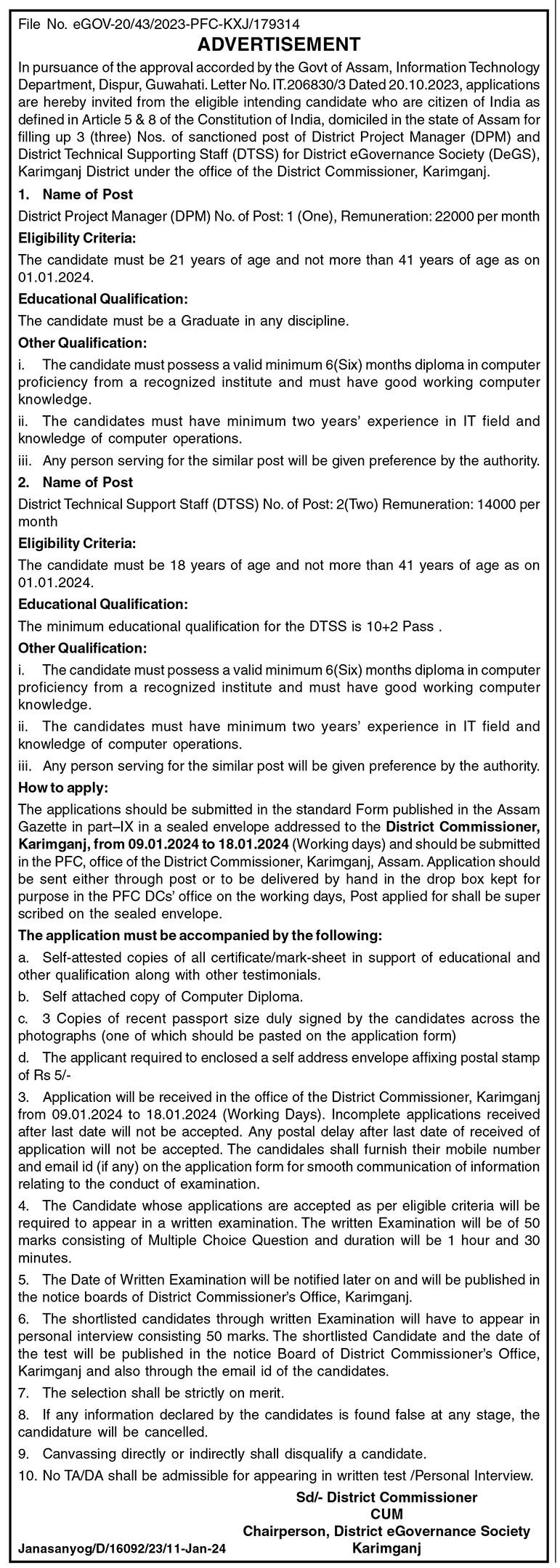 File No. eGOV-20/43/2023-PFC-KXJ/179314

ADVERTISEMENT

In pursuance of the approval accorded by the Govt of Assam, Information Technology Department, Dispur, Guwahati. Letter No. IT.206830/3 Dated 20.10.2023, applications are hereby invited from the eligible intending candidate who are citizen of India as defined in Article 5 & 8 of the Constitution of India, domiciled in the state of Assam for filling up 3 (three) Nos. of sanctioned post of District Project Manager (DPM) and District Technical Supporting Staff (DTSS) for District eGovernance Society (DeGS), Karimganj District under the office of the District Commissioner, Karimganj.

1. Name of Post

District Project Manager (DPM) No. of Post: 1 (One), Remuneration: 22000 per month

Eligibility Criteria:

The candidate must be 21 years of age and not more than 41 years of age as on 01.01.2024.

Educational Qualification:

The candidate must be a Graduate in any discipline.

Other Qualification:

i. The candidate must possess a valid minimum 6(Six) months diploma in computer proficiency from a recognized institute and must have good working computer knowledge.

ii. The candidates must have minimum two years' experience in IT field and knowledge of computer operations.

iii. Any person serving for the similar post will be given preference by the authority.

2. Name of Post

District Technical Support Staff (DTSS) No. of Post: 2(Two) Remuneration: 14000 per month

Eligibility Criteria:

The candidate must be 18 years of age and not more than 41 years of age as on 01.01.2024.

Educational Qualification:

The minimum educational qualification for the DTSS is 10+2 Pass .

Other Qualification:

i. The candidate must possess a valid minimum 6(Six) months diploma in computer proficiency from a recognized institute and must have good working computer knowledge.

ii. The candidates must have minimum two years' experience in IT field and knowledge of computer operations.

iii. Any person serving for the similar post will be given preference by the authority.

How to apply:

The applications should be submitted in the standard Form published in the Assam Gazette in part–IX in a sealed envelope addressed to the District Commissioner, Karimganj, from 09.01.2024 to 18.01.2024 (Working days) and should be submitted in the PFC, office of the District Commissioner, Karimganj, Assam. Application should be sent either through post or to be delivered by hand in the drop box kept for purpose in the PFC DCs' office on the working days, Post applied for shall be super scribed on the sealed envelope.

The application must be accompanied by the following:

a. Self-attested copies of all certificate/mark-sheet in support of educational and other qualification along with other testimonials.

b. Self attached copy of Computer Diploma.

c. 3 Copies of recent passport size duly signed by the candidates across the photographs (one of which should be pasted on the application form)

d. The applicant required to enclosed a self address envelope affixing postal stamp of Rs 5/-

3. Application will be received in the office of the District Commissioner, Karimganj from 09.01.2024 to 18.01.2024 (Working Days). Incomplete applications received after last date will not be accepted. Any postal delay after last date of received of application will not be accepted. The candidales shall furnish their mobile number and email id (if any) on the application form for smooth communication of information relating to the conduct of examination.

4. The Candidate whose applications are accepted as per eligible criteria will be required to appear in a written examination. The written Examination will be of 50 marks consisting of Multiple Choice Question and duration will be 1 hour and 30 minutes.

5. The Date of Written Examination will be notified later on and will be published in the notice boards of District Commissioner's Office, Karimganj.

6. The shortlisted candidates through written Examination will have to appear in personal interview consisting 50 marks. The shortlisted Candidate and the date of the test will be published in the notice Board of District Commissioner's Office, Karimganj and also through the email id of the candidates.

7. The selection shall be strictly on merit.

8. If any information declared by the candidates is found false at any stage, the candidature will be cancelled.

9. Canvassing directly or indirectly shall disqualify a candidate.

10. No TA/DA shall be admissible for appearing in written test /Personal Interview.

Sd/- District Commissioner
CUM
Chairperson, District eGovernance Society
Karimganj

Janasanyog/D/16092/23/11-Jan-24